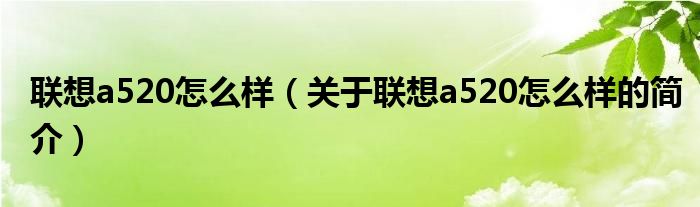 联想a520怎么样（关于联想a520怎么样的简介）